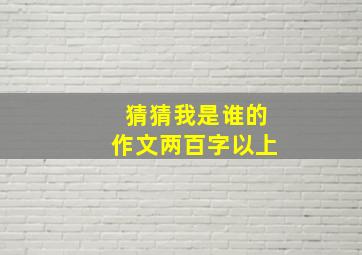 猜猜我是谁的
作文两百字以上